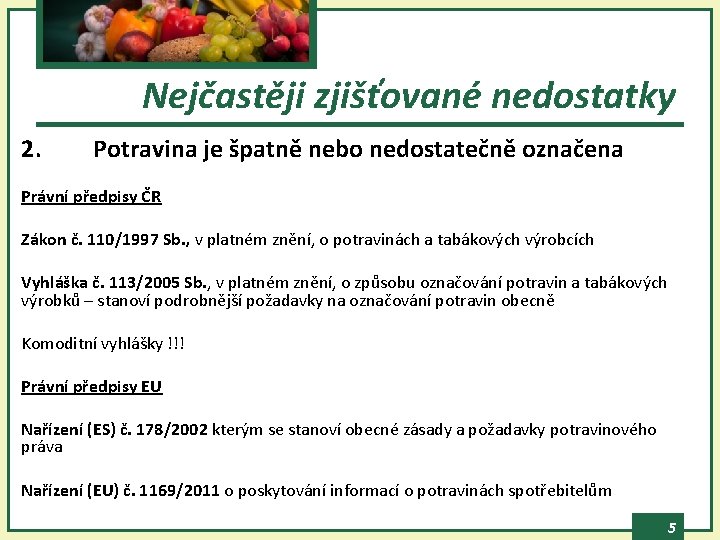 Nejčastěji zjišťované nedostatky

2. Potravina je špatně nebo nedostatečně označena

Právní předpisy ČR

Zákon č. 110/1997 Sb., v platném znění, o potravinách a tabákových výrobcích

Vyhláška č. 113/2005 Sb., v platném znění, o způsobu označování potravin a tabákových výrobků – stanoví podrobnější požadavky na označování potravin obecně

Komoditní vyhlášky !!!

Právní předpisy EU

Nařízení (ES) č. 178/2002 kterým se stanoví obecné zásady a požadavky potravinového práva

Nařízení (EU) č. 1169/2011 o poskytování informací o potravinách spotřebitelům

5